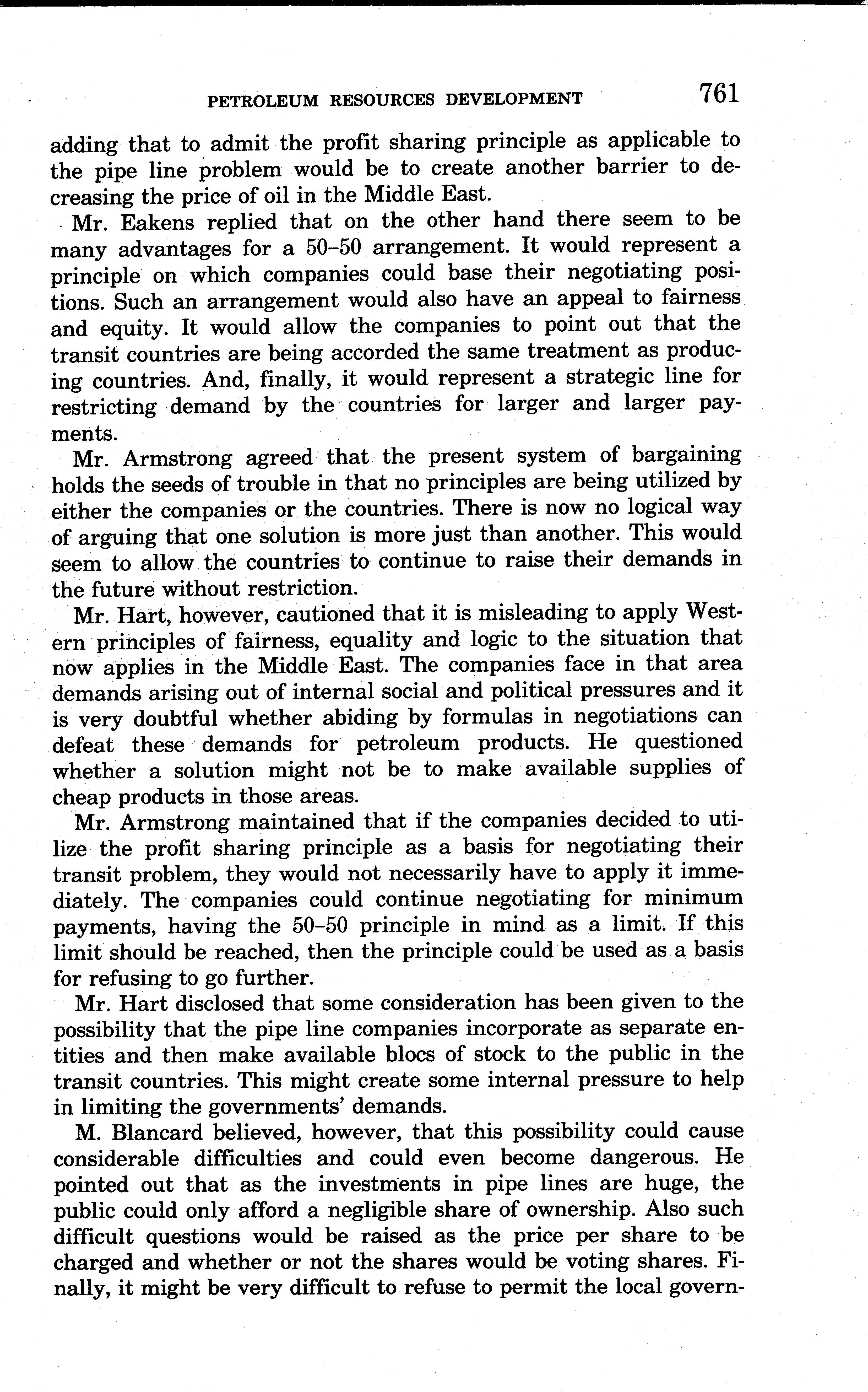 PETROLEUM RESOURCES DEVELOPMENT 761

adding that to admit the profit sharing principle as applicable to the pipe line problem would be to create another barrier to decreasing the price of oil in the Middle East.

Mr. Eakens replied that on the other hand there seem to be many advantages for a 50–50 arrangement. It would represent a principle on which companies could base their negotiating positions. Such an arrangement would also have an appeal to fairness and equity. It would allow the companies to point out that the transit countries are being accorded the same treatment as producing countries. And, finally, it would represent a strategic line for restricting demand by the countries for larger and larger payments.

Mr. Armstrong agreed that the present system of bargaining holds the seeds of trouble in that no principles are being utilized by either the companies or the countries. There is now no logical way of arguing that one solution is more just than another. This would seem to allow the countries to continue to raise their demands in the future without restriction.

Mr. Hart, however, cautioned that it is misleading to apply Western principles of fairness, equality and logic to the situation that now applies in the Middle East. The companies face in that area demands arising out of internal social and political pressures and it is very doubtful whether abiding by formulas in negotiations can defeat these demands for petroleum products. He questioned whether a solution might not be to make available supplies of cheap products in those areas.

Mr. Armstrong maintained that if the companies decided to utilize the profit sharing principle as a basis for negotiating their transit problem, they would not necessarily have to apply it immediately. The companies could continue negotiating for minimum payments, having the 50–50 principle in mind as a limit. If this limit should be reached, then the principle could be used as a basis for refusing to go further.

Mr. Hart disclosed that some consideration has been given to the possibility that the pipe line companies incorporate as separate entities and then make available blocs of stock to the public in the transit countries. This might create some internal pressure to help in limiting the governments' demands.

M. Blancard believed, however, that this possibility could cause considerable difficulties and could even become dangerous. He pointed out that as the investments in pipe lines are huge, the public could only afford a negligible share of ownership. Also such difficult questions would be raised as the price per share to be charged and whether or not the shares would be voting shares. Finally, it might be very difficult to refuse to permit the local govern-